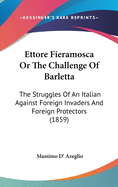 •KESSINGER'S RARE REPRINTS•

Ettore Fieramosca Or The Challenge Of Barletta

The Struggles Of An Italian Against Foreign Invaders And Foreign Protectors (1859)

Massimo D' Azeglio